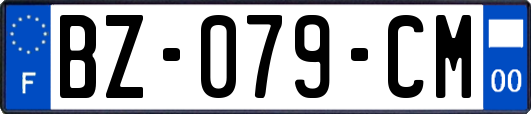 F
BZ-079-CM
00